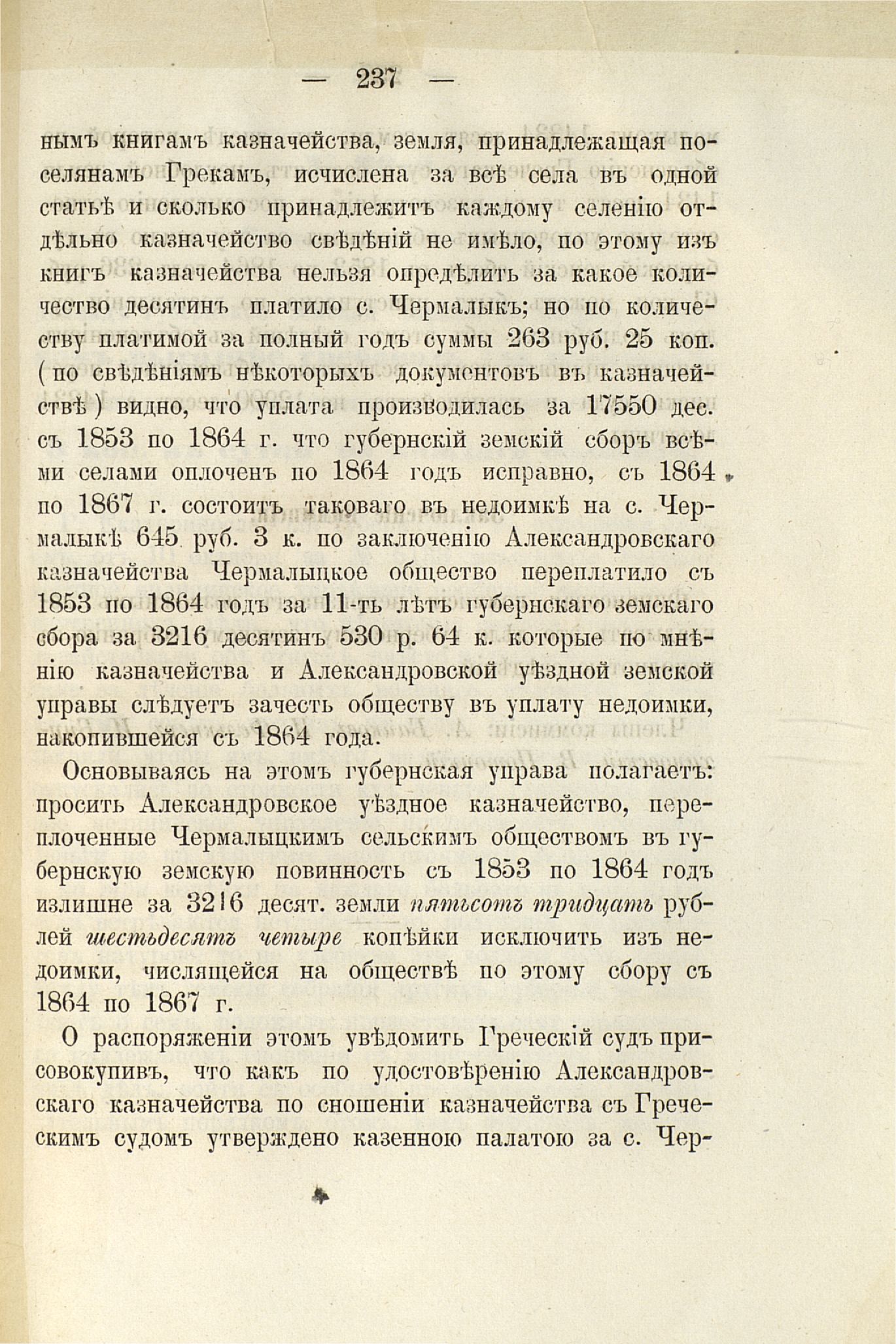 — 237 —

нымъ книгамъ казначейства, земля, принадлежащая поселянамъ Грекамъ, исчислена за всѣ села въ одной статьѣ и сколько принадлежитъ каждому селенію отдѣльно казначейство свѣдѣній не имѣло, по этому изъ книгъ казначейства нельзя опредѣлить за какое количество десятинъ платило с. Чермалыкъ; но по количеству платимой за полный годъ суммы 263 руб. 25 коп. ( по свѣдѣніямъ нѣкоторыхъ документовъ въ казначействѣ ) видно, что уплата производилась за 17550 дес. съ 1853 по 1864 г. что губернскій земскій сборъ всѣми селами оплоченъ по 1864 годъ исправно, съ 1864 по 1867 г. состоитъ таковаго въ недоимкѣ на с. Чермалыкѣ 645 руб. 3 к. по заключенію Александровскаго казначейства Чермалыцкое общество переплатило съ 1853 по 1864 годъ за 11-ть лѣтъ губернскаго земскаго сбора за 3216 десятинъ 530 р. 64 к. которые по мнѣнію казначейства и Александровской уѣздной земской управы слѣдуетъ зачесть обществу въ уплату недоимки, накопившейся съ 1864 года.

Основываясь на этомъ губернская управа полагаетъ: просить Александровское уѣздное казначейство, переплоченные Чермалыцкимъ сельскимъ обществомъ въ губернскую земскую повинность съ 1853 по 1864 годъ излишне за 3216 десят. земли пятьсотъ тридцать рублей шестьдесятъ четыре копѣйки исключить изъ недоимки, числящейся на обществѣ по этому сбору съ 1864 по 1867 г.

О распоряженіи этомъ увѣдомить Греческій судъ присовокупивъ, что какъ по удостовѣренію Александровскаго казначейства по сношеніи казначейства съ Греческимъ судомъ утверждено казенною палатою за с. Чер-